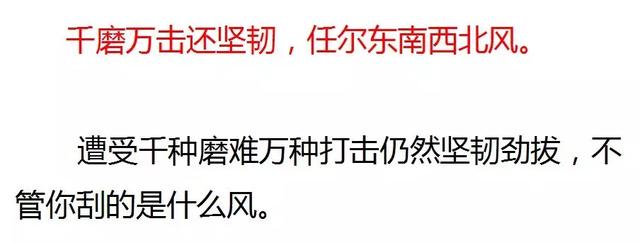 千磨万击还坚韧，任尔东南西北风。

遭受千种磨难万种打击仍然坚韧劲拔，不管你刮的是什么风。